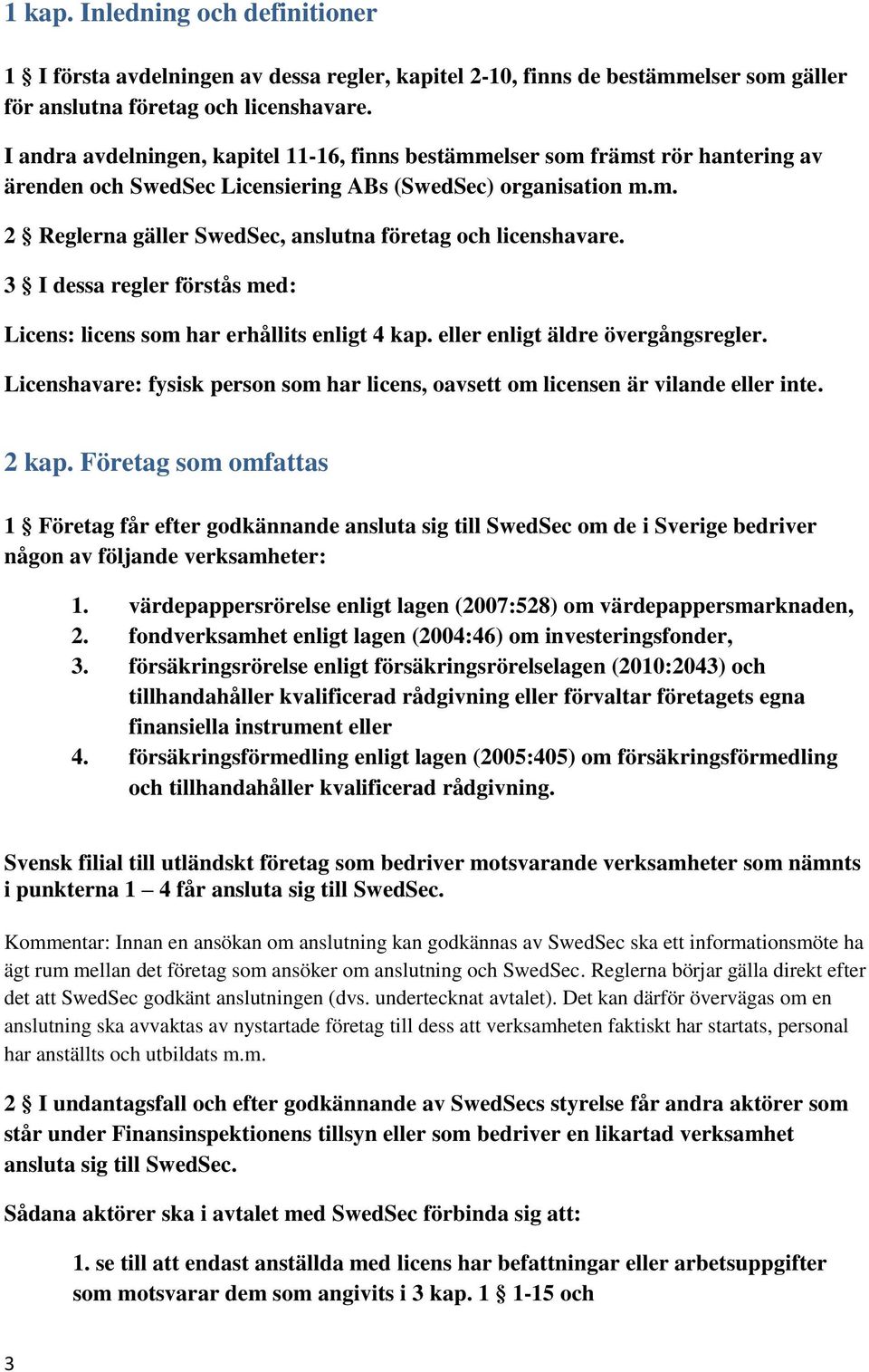 1 kap. Inledning och definitioner

1 § I första avdelningen av dessa regler, kapitel 2-10, finns de bestämmelser som gäller för anslutna företag och licenshavare.

I andra avdelningen, kapitel 11-16, finns bestämmelser som främst rör hantering av ärenden och SwedSec Licensiering ABs (SwedSec) organisation m.m.

2 § Reglerna gäller SwedSec, anslutna företag och licenshavare.

3 § I dessa regler förstås med:

Licens: licens som har erhållits enligt 4 kap. eller enligt äldre övergångsregler.

Licenshavare: fysisk person som har licens, oavsett om licensen är vilande eller inte.

2 kap. Företag som omfattas

1 § Företag får efter godkännande ansluta sig till SwedSec om de i Sverige bedriver någon av följande verksamheter:

1. värdepappersrörelse enligt lagen (2007:528) om värdepappersmarknaden,
2. fondverksamhet enligt lagen (2004:46) om investeringsfonder,
3. försäkringsrörelse enligt försäkringsrörelselagen (2010:2043) och tillhandahåller kvalificerad rådgivning eller förvaltar företagets egna finansiella instrument eller
4. försäkringsförmedling enligt lagen (2005:405) om försäkringsförmedling och tillhandahåller kvalificerad rådgivning.

Svensk filial till utländskt företag som bedriver motsvarande verksamheter som nämnts i punkterna 1 – 4 får ansluta sig till SwedSec.

Kommentar: Innan en ansökan om anslutning kan godkännas av SwedSec ska ett informationsmöte ha ägt rum mellan det företag som ansöker om anslutning och SwedSec. Reglerna börjar gälla direkt efter det att SwedSec godkänt anslutningen (dvs. undertecknat avtalet). Det kan därför övervägas om en anslutning ska avvaktas av nystartade företag till dess att verksamheten faktiskt har startats, personal har anställts och utbildats m.m.

2 § I undantagsfall och efter godkännande av SwedSecs styrelse får andra aktörer som står under Finansinspektionens tillsyn eller som bedriver en likartad verksamhet ansluta sig till SwedSec.

Sådana aktörer ska i avtalet med SwedSec förbinda sig att:

1. se till att endast anställda med licens har befattningar eller arbetsuppgifter som motsvarar dem som angivits i 3 kap. 1 § 1-15 och

3